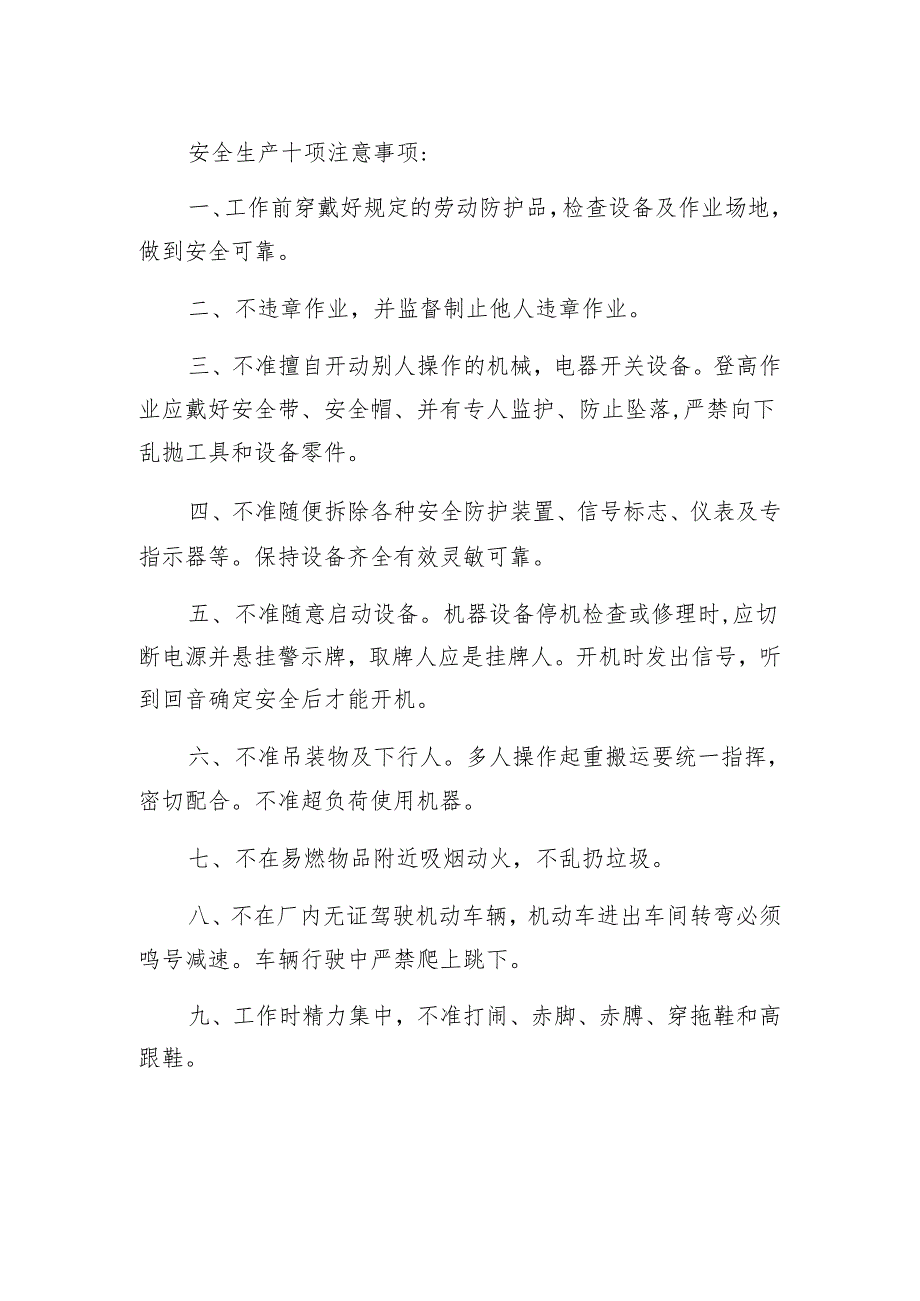 安全生产十项注意事项：

一、工作前穿戴好规定的劳动防护品，检查设备及作业场地，做到安全可靠。

二、不违章作业，并监督制止他人违章作业。

三、不准擅自开动别人操作的机械，电器开关设备。登高作业应戴好安全带、安全帽、并有专人监护、防止坠落，严禁向下乱抛工具和设备零件。

四、不准随便拆除各种安全防护装置、信号标志、仪表及专指示器等。保持设备齐全有效灵敏可靠。

五、不准随意启动设备。机器设备停机检查或修理时，应切断电源并悬挂警示牌，取牌人应是挂牌人。开机时发出信号，听到回音确定安全后才能开机。

六、不准吊装物及下行人。多人操作起重搬运要统一指挥，密切配合。不准超负荷使用机器。

七、不在易燃物品附近吸烟动火，不乱扔垃圾。

八、不在厂内无证驾驶机动车辆，机动车进出车间转弯必须鸣号减速。车辆行驶中严禁爬上跳下。

九、工作时精力集中，不准打闹、赤脚、赤膊、穿拖鞋和高跟鞋。